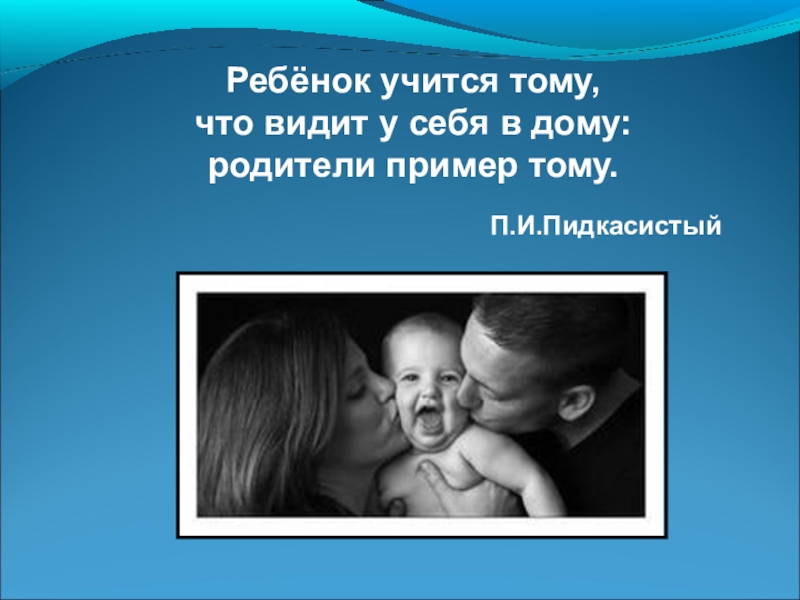 Ребёнок учится тому,
что видит у себя в дому:
родители пример тому.

П.И.Пидкасистый